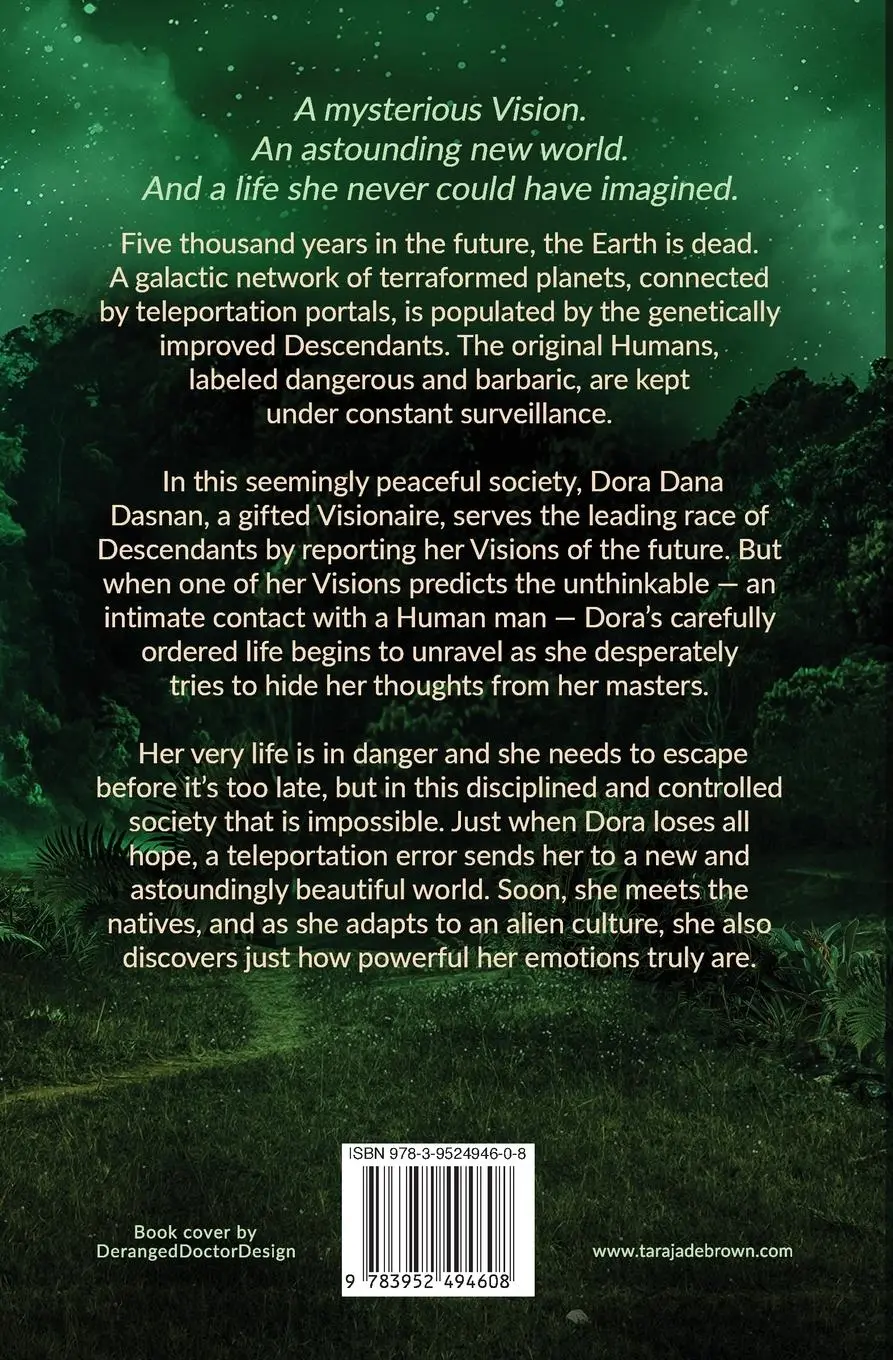 A mysterious Vision.
An astounding new world.
And a life she never could have imagined.

Five thousand years in the future, the Earth is dead. A galactic network of terraformed planets, connected by teleportation portals, is populated by the genetically improved Descendants. The original Humans, labeled dangerous and barbaric, are kept under constant surveillance.

In this seemingly peaceful society, Dora Dana Dasnan, a gifted Visionaire, serves the leading race of Descendants by reporting her Visions of the future. But when one of her Visions predicts the unthinkable — an intimate contact with a Human man — Dora's carefully ordered life begins to unravel as she desperately tries to hide her thoughts from her masters.

Her very life is in danger and she needs to escape before it's too late, but in this disciplined and controlled society that is impossible. Just when Dora loses all hope, a teleportation error sends her to a new and astoundingly beautiful world. Soon, she meets the natives, and as she adapts to an alien culture, she also discovers just how powerful her emotions truly are.

ISBN 978-3-9524946-0-8

9 783952 494608

Book cover by
DerangedDoctorDesign

www.tarajadebrown.com